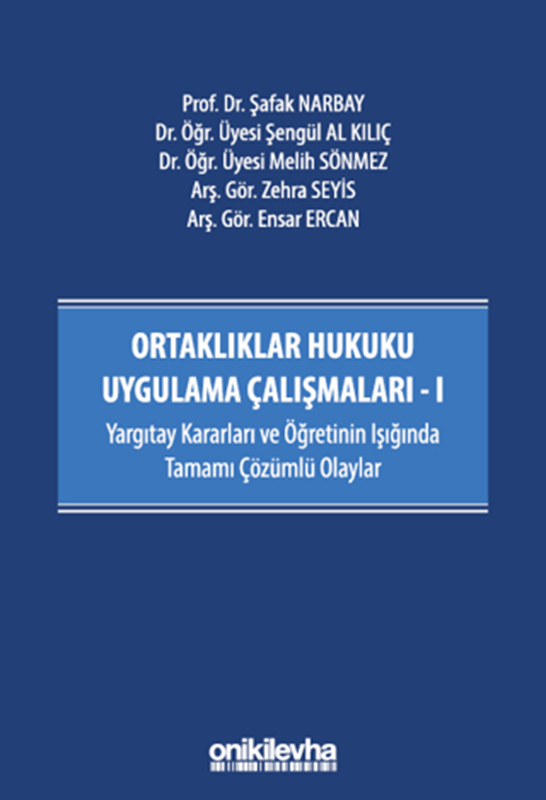 Prof. Dr. Şafak NARBAY
Dr. Öğr. Üyesi Şengül AL KILIÇ
Dr. Öğr. Üyesi Melih SÖNMEZ
Arş. Gör. Zehra SEYİS
Arş. Gör. Ensar ERCAN

ORTAKLIKLAR HUKUKU
UYGULAMA ÇALIŞMALARI - I
Yargıtay Kararları ve Öğretinin Işığında
Tamamı Çözümlü Olaylar

onikilevha